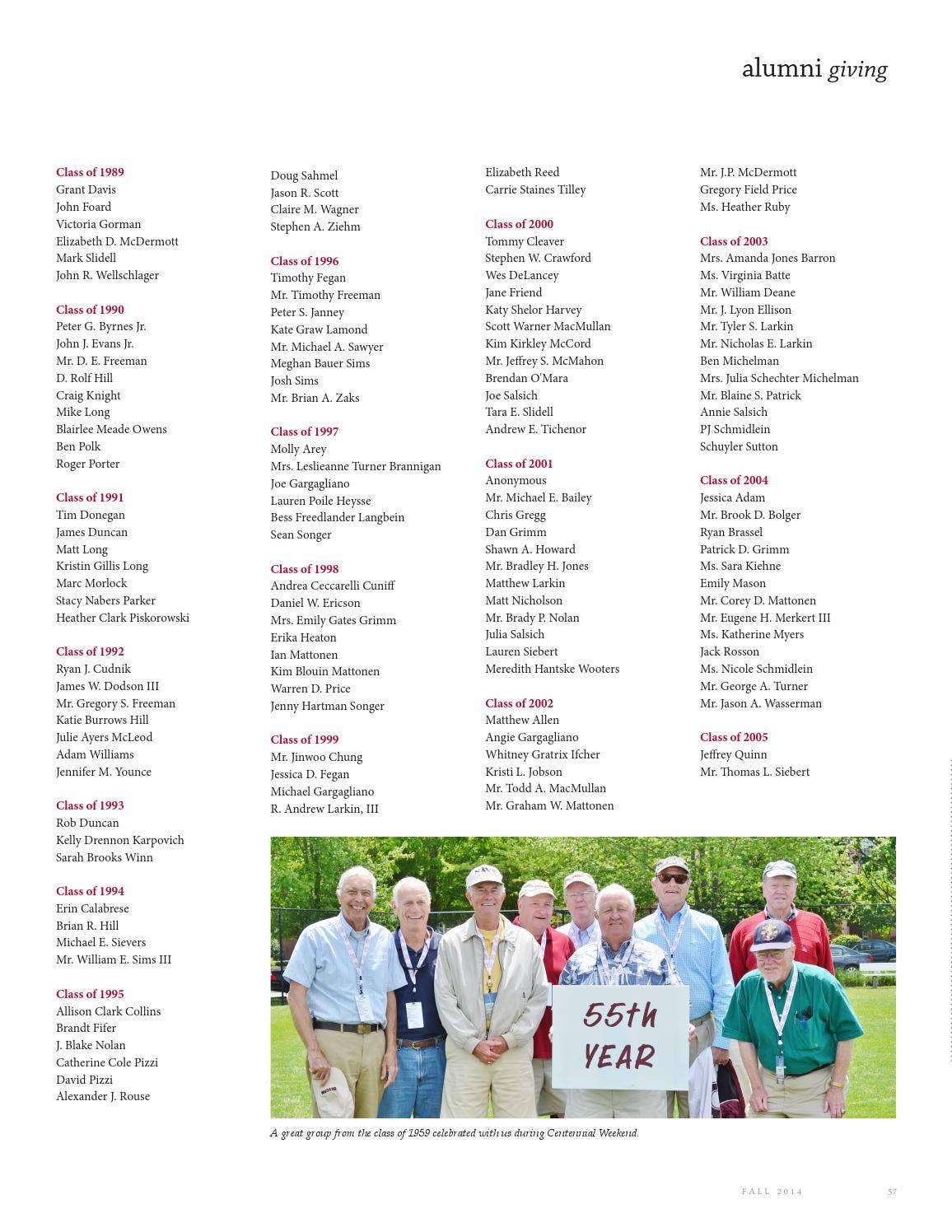 alumni giving

Class of 1989
Grant Davis
John Foard
Victoria Gorman
Elizabeth D. McDermott
Mark Slidell
John R. Wellschlager

Class of 1990
Peter G. Byrnes Jr.
John J. Evans Jr.
Mr. D. E. Freeman
D. Rolf Hill
Craig Knight
Mike Long
Blairlee Meade Owens
Ben Polk
Roger Porter

Class of 1991
Tim Donegan
James Duncan
Matt Long
Kristin Gillis Long
Marc Morlock
Stacy Nabers Parker
Heather Clark Piskorowski

Class of 1992
Ryan J. Cudnik
James W. Dodson III
Mr. Gregory S. Freeman
Katie Burrows Hill
Julie Ayers McLeod
Adam Williams
Jennifer M. Younce

Class of 1993
Rob Duncan
Kelly Drennon Karpovich
Sarah Brooks Winn

Class of 1994
Erin Calabrese
Brian R. Hill
Michael E. Sievers
Mr. William E. Sims III

Class of 1995
Allison Clark Collins
Brandt Fifer
J. Blake Nolan
Catherine Cole Pizzi
David Pizzi
Alexander J. Rouse

Doug Sahmel
Jason R. Scott
Claire M. Wagner
Stephen A. Ziehm

Class of 1996
Timothy Fegan
Mr. Timothy Freeman
Peter S. Janney
Kate Graw Lamond
Mr. Michael A. Sawyer
Meghan Bauer Sims
Josh Sims
Mr. Brian A. Zaks

Class of 1997
Molly Arey
Mrs. Leslieanne Turner Brannigan
Joe Gargagliano
Lauren Poile Heysse
Bess Freedlander Langbein
Sean Songer

Class of 1998
Andrea Ceccarelli Cuniff
Daniel W. Ericson
Mrs. Emily Gates Grimm
Erika Heaton
Ian Mattonen
Kim Blouin Mattonen
Warren D. Price
Jenny Hartman Songer

Class of 1999
Mr. Jinwoo Chung
Jessica D. Fegan
Michael Gargagliano
R. Andrew Larkin, III

Elizabeth Reed
Carrie Staines Tilley

Class of 2000
Tommy Cleaver
Stephen W. Crawford
Wes DeLancey
Jane Friend
Katy Shelor Harvey
Scott Warner MacMullan
Kim Kirkley McCord
Mr. Jeffrey S. McMahon
Brendan O'Mara
Joe Salsich
Tara E. Slidell
Andrew E. Tichenor

Class of 2001
Anonymous
Mr. Michael E. Bailey
Chris Gregg
Dan Grimm
Shawn A. Howard
Mr. Bradley H. Jones
Matthew Larkin
Matt Nicholson
Mr. Brady P. Nolan
Julia Salsich
Lauren Siebert
Meredith Hantske Wooters

Class of 2002
Matthew Allen
Angie Gargagliano
Whitney Gratrix Ifcher
Kristi L. Jobson
Mr. Todd A. MacMullan
Mr. Graham W. Mattonen

Mr. J.P. McDermott
Gregory Field Price
Ms. Heather Ruby

Class of 2003
Mrs. Amanda Jones Barron
Ms. Virginia Batte
Mr. William Deane
Mr. J. Lyon Ellison
Mr. Tyler S. Larkin
Mr. Nicholas E. Larkin
Ben Michelman
Mrs. Julia Schechter Michelman
Mr. Blaine S. Patrick
Annie Salsich
PJ Schmidlein
Schuyler Sutton

Class of 2004
Jessica Adam
Mr. Brook D. Bolger
Ryan Brassel
Patrick D. Grimm
Ms. Sara Kiehne
Emily Mason
Mr. Corey D. Mattonen
Mr. Eugene H. Merkert III
Ms. Katherine Myers
Jack Rosson
Ms. Nicole Schmidlein
Mr. George A. Turner
Mr. Jason A. Wasserman

Class of 2005
Jeffrey Quinn
Mr. Thomas L. Siebert

55th YEAR

A great group from the class of 1959 celebrated with us during Centennial Weekend.

FALL 2014 57